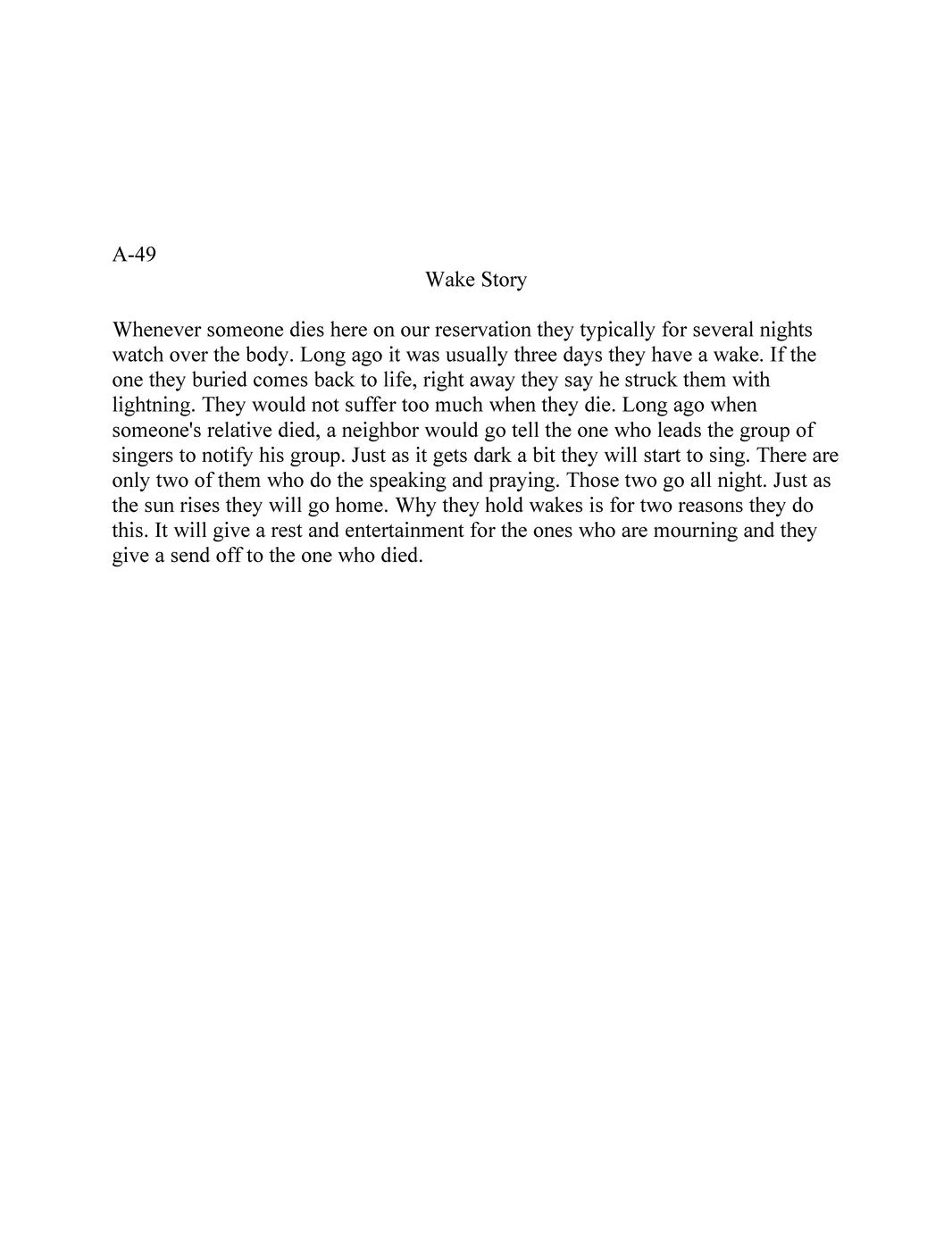 A-49

Wake Story

Whenever someone dies here on our reservation they typically for several nights watch over the body. Long ago it was usually three days they have a wake. If the one they buried comes back to life, right away they say he struck them with lightning. They would not suffer too much when they die. Long ago when someone's relative died, a neighbor would go tell the one who leads the group of singers to notify his group. Just as it gets dark a bit they will start to sing. There are only two of them who do the speaking and praying. Those two go all night. Just as the sun rises they will go home. Why they hold wakes is for two reasons they do this. It will give a rest and entertainment for the ones who are mourning and they give a send off to the one who died.